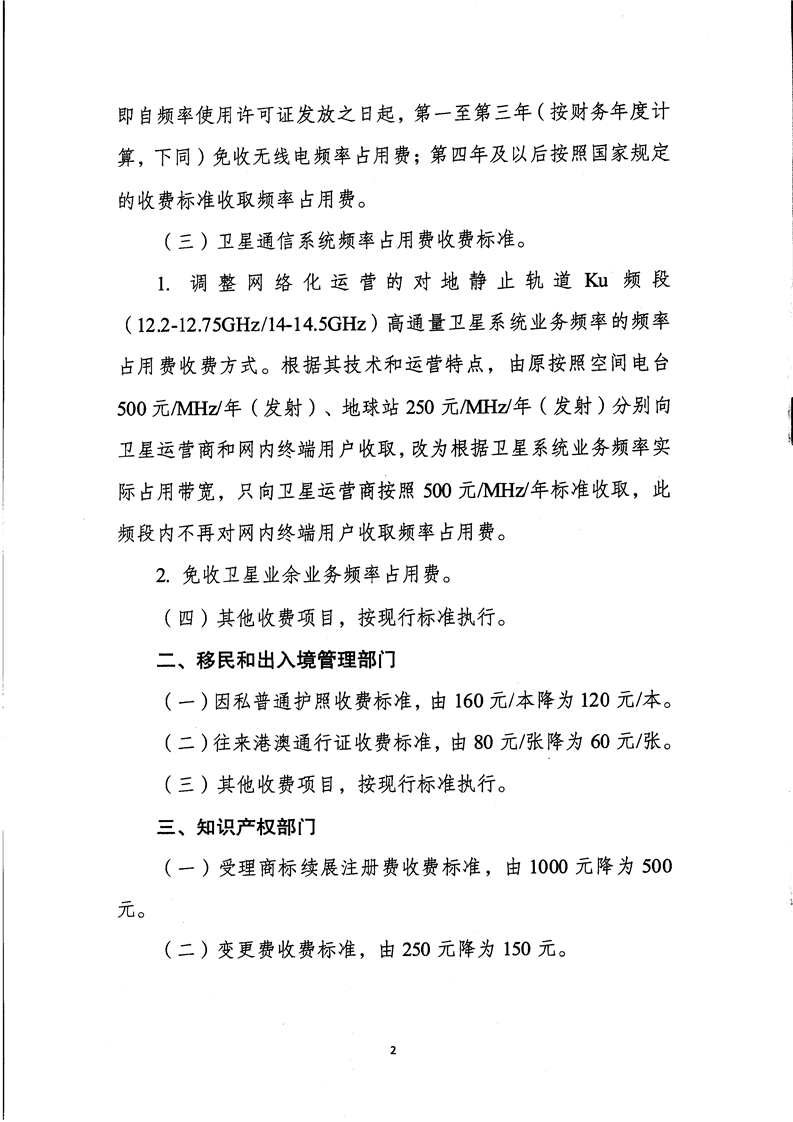 即自频率使用许可证发放之日起，第一至第三年（按财务年度计算，下同）免收无线电频率占用费；第四年及以后按照国家规定的收费标准收取频率占用费。

（三）卫星通信系统频率占用费收费标准。

1. 调整网络化运营的对地静止轨道 Ku 频段（12.2-12.75GHz/14-14.5GHz）高通量卫星系统业务频率的频率占用费收费方式。根据其技术和运营特点，由原按照空间电台 500 元/MHz/年（发射）、地球站 250 元/MHz/年（发射）分别向卫星运营商和网内终端用户收取，改为根据卫星系统业务频率实际占用带宽，只向卫星运营商按照 500 元/MHz/年标准收取，此频段内不再对网内终端用户收取频率占用费。

2. 免收卫星业余业务频率占用费。

（四）其他收费项目，按现行标准执行。

二、移民和出入境管理部门

（一）因私普通护照收费标准，由 160 元/本降为 120 元/本。

（二）往来港澳通行证收费标准，由 80 元/张降为 60 元/张。

（三）其他收费项目，按现行标准执行。

三、知识产权部门

（一）受理商标续展注册费收费标准，由 1000 元降为 500 元。

（二）变更费收费标准，由 250 元降为 150 元。

2